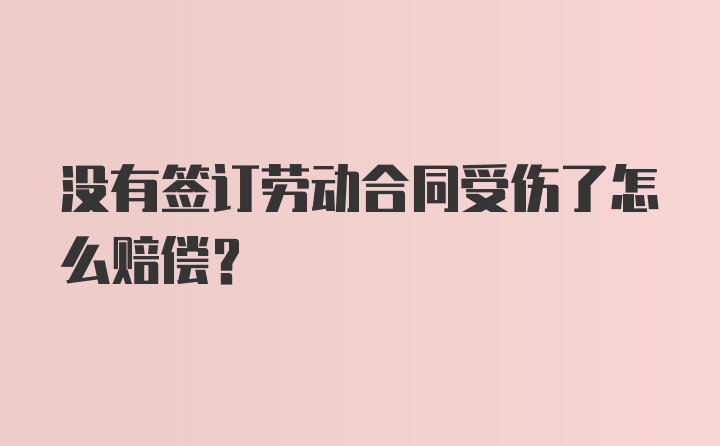 没有签订劳动合同受伤了怎么赔偿?